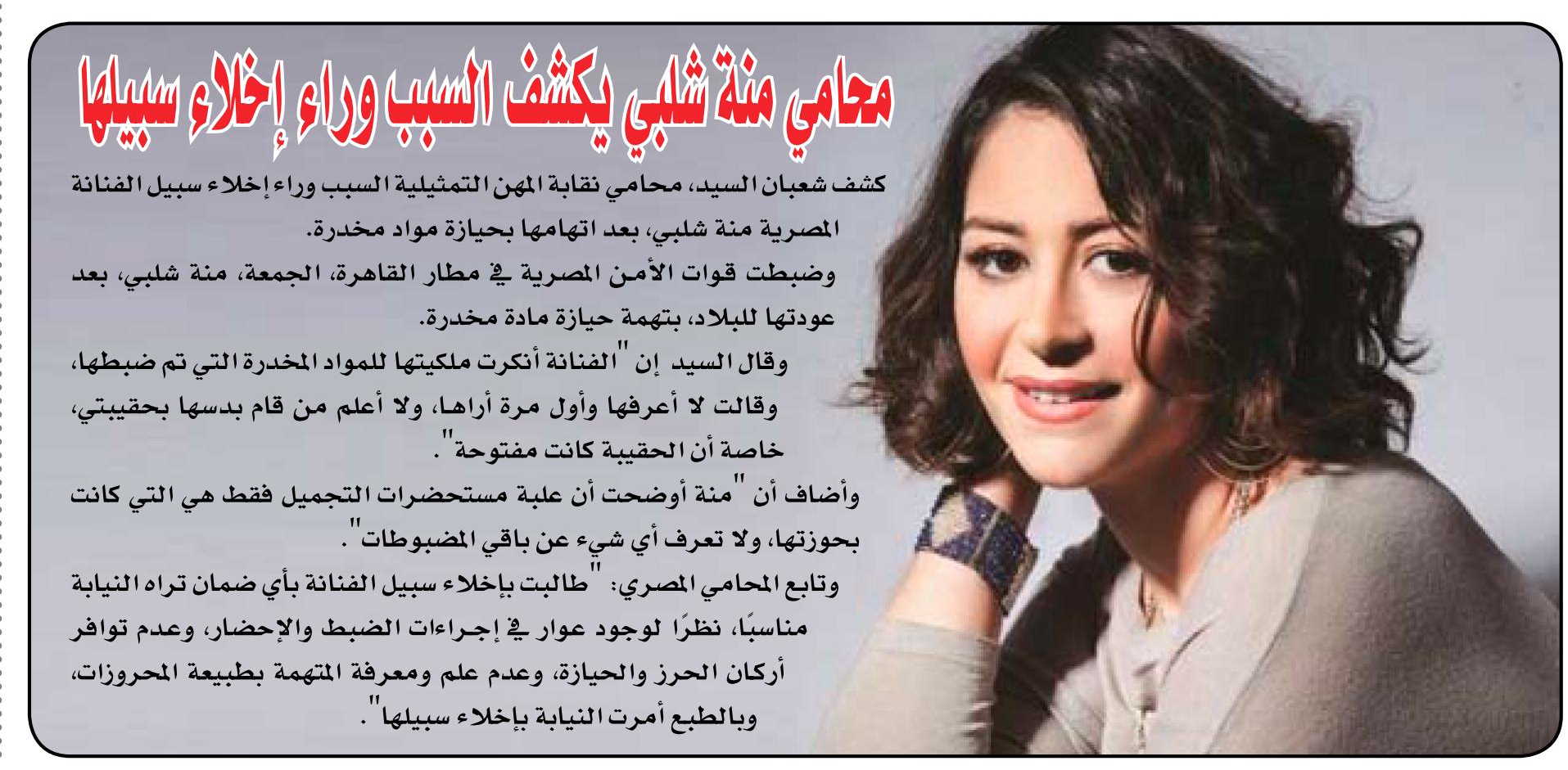 محامي منة شلبي يكشف السبب وراء إخلاء سبيلها

كشف شعبان السيد، محامي نقابة المهن التمثيلية السبب وراء إخلاء سبيل الفنانة المصرية منة شلبي، بعد اتهامها بحيازة مواد مخدرة.

وضبطت قوات الأمن المصرية في مطار القاهرة، الجمعة، منة شلبي، بعد عودتها للبلاد، بتهمة حيازة مادة مخدرة.

وقال السيد إن "الفنانة أنكرت ملكيتها للمواد المخدرة التي تم ضبطها، وقالت لا أعرفها وأول مرة أراها، ولا أعلم من قام بدسها بحقيبتي، خاصة أن الحقيبة كانت مفتوحة".

وأضاف أن "منة أوضحت أن علبة مستحضرات التجميل فقط هي التي كانت بحوزتها، ولا تعرف أي شيء عن باقي المضبوطات".

وتابع المحامي المصري: "طالبت بإخلاء سبيل الفنانة بأي ضمان تراه النيابة مناسبًا، نظرًا لوجود عوار في إجراءات الضبط والإحضار، وعدم توافر أركان الحرز والحيازة، وعدم علم ومعرفة المتهمة بطبيعة المحروزات، وبالطبع أمرت النيابة بإخلاء سبيلها".